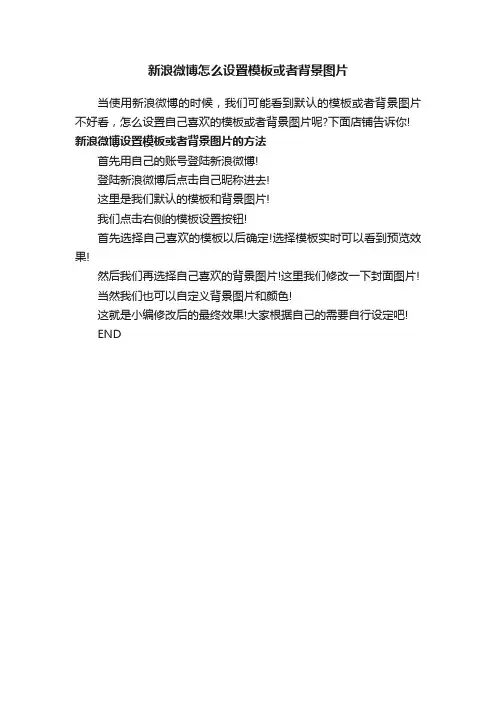 新浪微博怎么设置模板或者背景图片

当使用新浪微博的时候，我们可能看到默认的模板或者背景图片不好看，怎么设置自己喜欢的模板或者背景图片呢?下面店铺告诉你!

新浪微博设置模板或者背景图片的方法

首先用自己的账号登陆新浪微博!

登陆新浪微博后点击自己昵称进去!

这里是我们默认的模板和背景图片!

我们点击右侧的模板设置按钮!

首先选择自己喜欢的模板以后确定!选择模板实时可以看到预览效果!

然后我们再选择自己喜欢的背景图片!这里我们修改一下封面图片!

当然我们也可以自定义背景图片和颜色!

这就是小编修改后的最终效果!大家根据自己的需要自行设定吧!

END